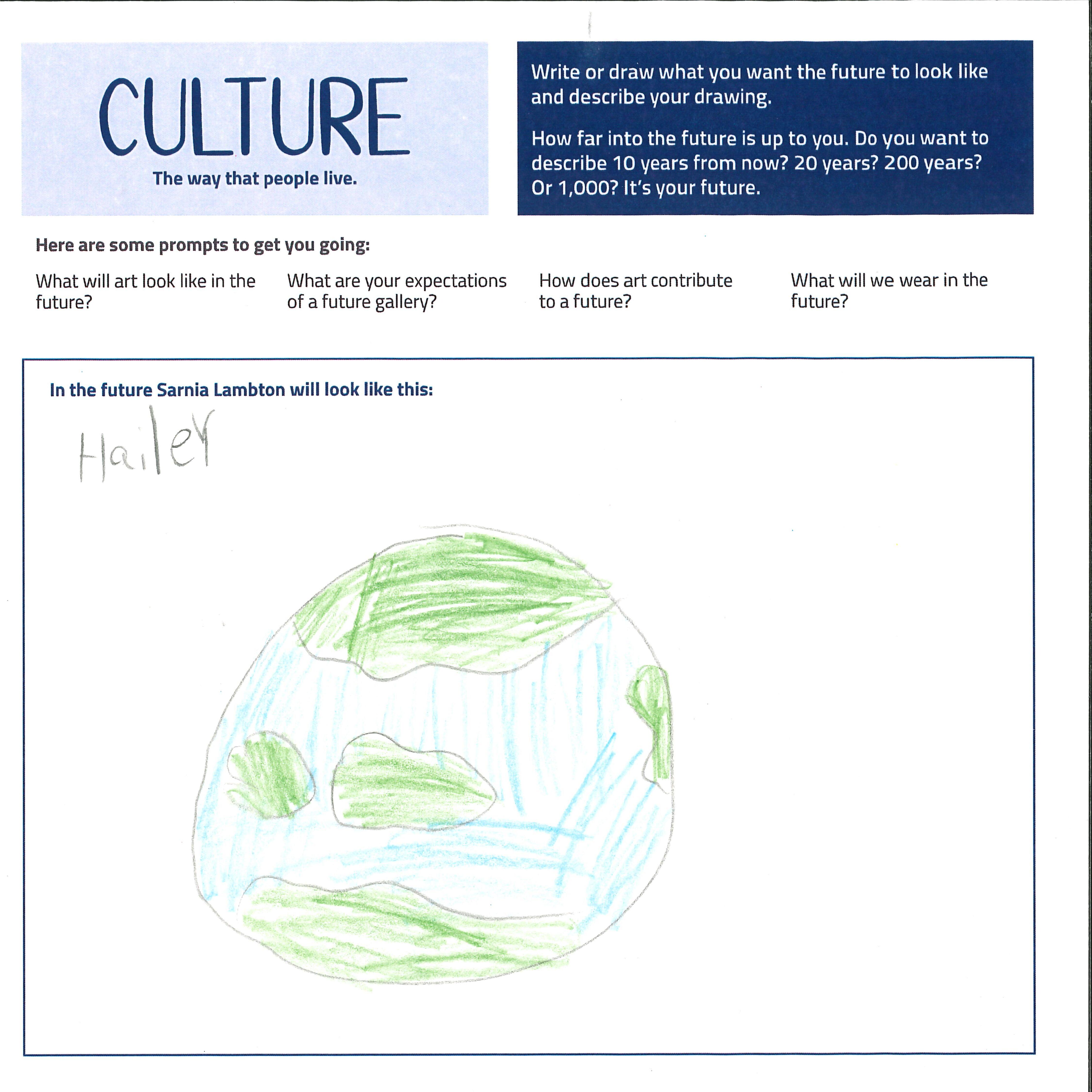 CULTURE

The way that people live.

Write or draw what you want the future to look like and describe your drawing.

How far into the future is up to you. Do you want to describe 10 years from now? 20 years? 200 years? Or 1,000? It's your future.

Here are some prompts to get you going:

What will art look like in the future?

What are your expectations of a future gallery?

How does art contribute to a future?

What will we wear in the future?

In the future Sarnia Lambton will look like this:

Hailey